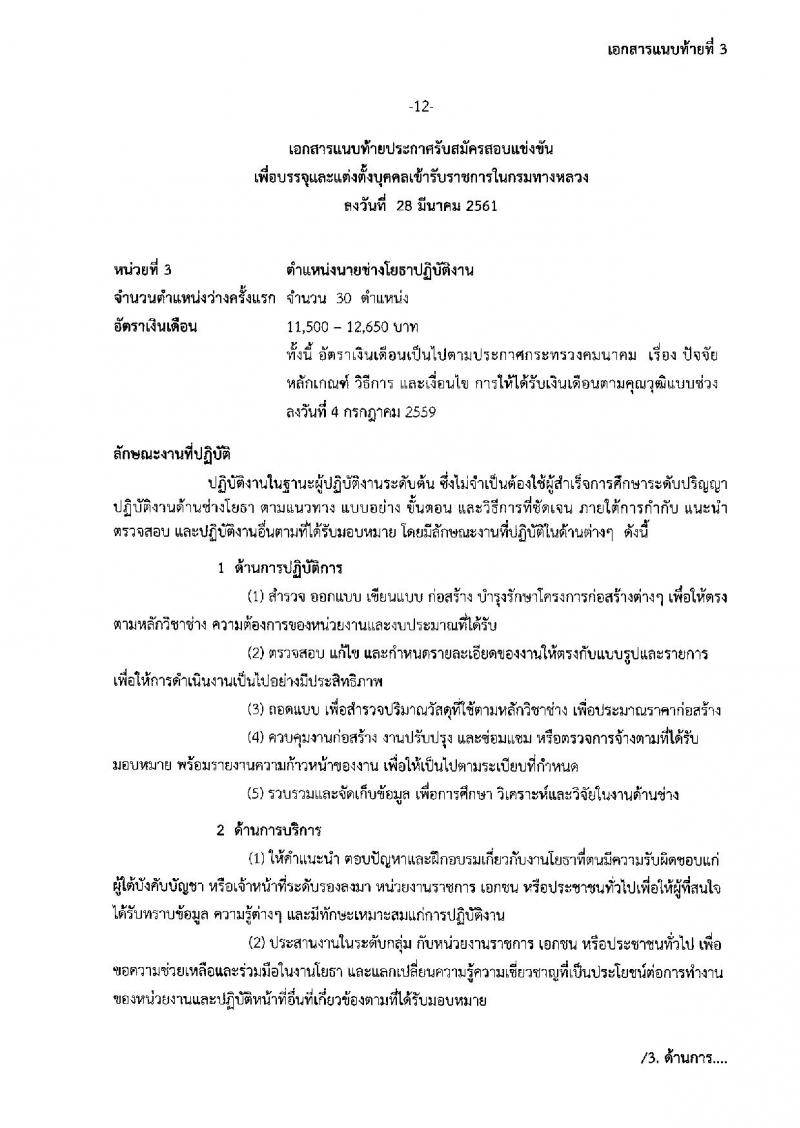 เอกสารแนบท้ายที่ 3

-12-

เอกสารแนบท้ายประกาศรับสมัครสอบแข่งขัน
เพื่อบรรจุและแต่งตั้งบุคคลเข้ารับราชการในกรมทางหลวง
ลงวันที่ 28 มีนาคม 2561

หน่วยที่ 3 ตำแหน่งนายช่างโยธาปฏิบัติงาน
จำนวนตำแหน่งว่างครั้งแรก จำนวน 30 ตำแหน่ง
อัตราเงินเดือน 11,500 – 12,650 บาท
ทั้งนี้ อัตราเงินเดือนเป็นไปตามประกาศกระทรวงคมนาคม เรื่อง ปัจจัย หลักเกณฑ์ วิธีการ และเงื่อนไข การให้ได้รับเงินเดือนตามคุณวุฒิแบบช่วง ลงวันที่ 4 กรกฎาคม 2559

ลักษณะงานที่ปฏิบัติ

ปฏิบัติงานในฐานะผู้ปฏิบัติงานระดับต้น ซึ่งไม่จำเป็นต้องใช้ผู้สำเร็จการศึกษาระดับปริญญา ปฏิบัติงานด้านช่างโยธา ตามแนวทาง แบบอย่าง ขั้นตอน และวิธีการที่ชัดเจน ภายใต้การกำกับ แนะนำ ตรวจสอบ และปฏิบัติงานอื่นตามที่ได้รับมอบหมาย โดยมีลักษณะงานที่ปฏิบัติในด้านต่างๆ ดังนี้

1 ด้านการปฏิบัติการ

(1) สำรวจ ออกแบบ เขียนแบบ ก่อสร้าง บำรุงรักษาโครงการก่อสร้างต่างๆ เพื่อให้ตรงตามหลักวิชาช่าง ความต้องการของหน่วยงานและงบประมาณที่ได้รับ

(2) ตรวจสอบ แก้ไข และกำหนดรายละเอียดของงานให้ตรงกับแบบรูปและรายการ เพื่อให้การดำเนินงานเป็นไปอย่างมีประสิทธิภาพ

(3) ถอดแบบ เพื่อสำรวจปริมาณวัสดุที่ใช้ตามหลักวิชาช่าง เพื่อประมาณราคาก่อสร้าง

(4) ควบคุมงานก่อสร้าง งานปรับปรุง และซ่อมแซม หรือตรวจการจ้างตามที่ได้รับมอบหมาย พร้อมรายงานความก้าวหน้าของงาน เพื่อให้เป็นไปตามระเบียบที่กำหนด

(5) รวบรวมและจัดเก็บข้อมูล เพื่อการศึกษา วิเคราะห์และวิจัยในงานด้านช่าง

2 ด้านการบริการ

(1) ให้คำแนะนำ ตอบปัญหาและฝึกอบรมเกี่ยวกับงานโยธาที่ตนมีความรับผิดชอบแก่ผู้ใต้บังคับบัญชา หรือเจ้าหน้าที่ระดับรองลงมา หน่วยงานราชการ เอกชน หรือประชาชนทั่วไปเพื่อให้ผู้ที่สนใจได้รับทราบข้อมูล ความรู้ต่างๆ และมีทักษะเหมาะสมแก่การปฏิบัติงาน

(2) ประสานงานในระดับกลุ่ม กับหน่วยงานราชการ เอกชน หรือประชาชนทั่วไป เพื่อขอความช่วยเหลือและร่วมมือในงานโยธา และแลกเปลี่ยนความรู้ความเชี่ยวชาญที่เป็นประโยชน์ต่อการทำงานของหน่วยงานและปฏิบัติหน้าที่อื่นที่เกี่ยวข้องตามที่ได้รับมอบหมาย

/3. ด้านการ....